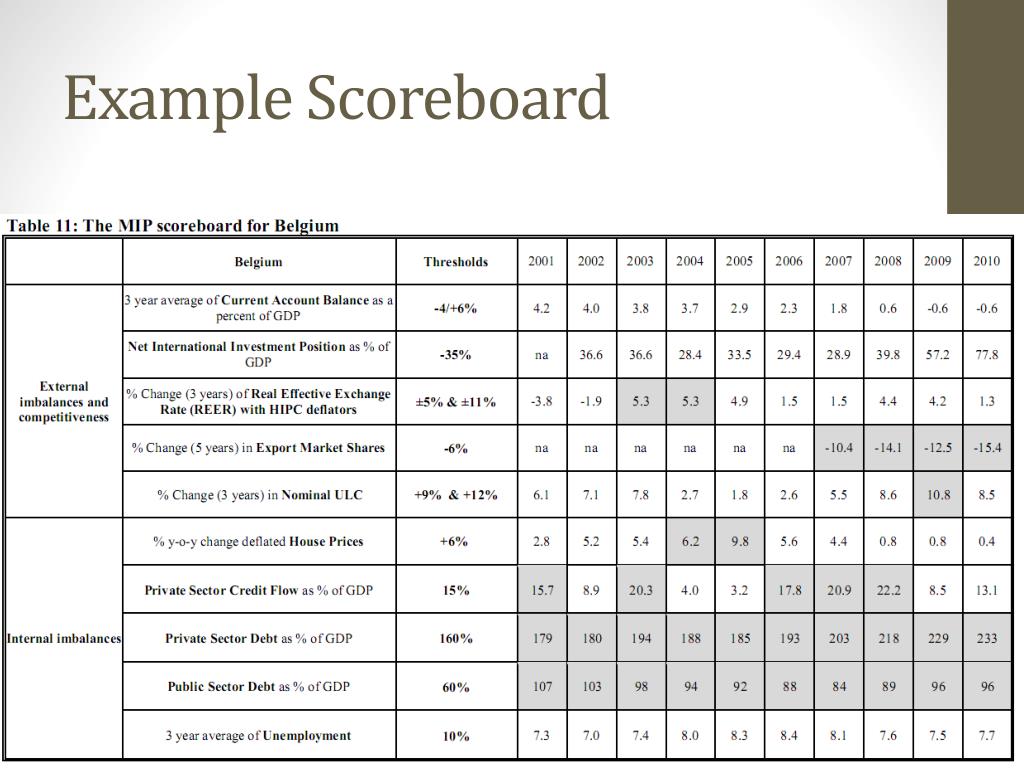 Example Scoreboard

Table 11: The MIP scoreboard for Belgium

| | Belgium | Thresholds | 2001 | 2002 | 2003 | 2004 | 2005 | 2006 | 2007 | 2008 | 2009 | 2010 |
|---|---|---|---|---|---|---|---|---|---|---|---|---|
| External imbalances and competitiveness | 3 year average of Current Account Balance as a percent of GDP | -4/+6% | 4.2 | 4.0 | 3.8 | 3.7 | 2.9 | 2.3 | 1.8 | 0.6 | -0.6 | -0.6 |
| | Net International Investment Position as % of GDP | -35% | na | 36.6 | 36.6 | 28.4 | 33.5 | 29.4 | 28.9 | 39.8 | 57.2 | 77.8 |
| | % Change (3 years) of Real Effective Exchange Rate (REER) with HIPC deflators | ±5% & ±11% | -3.8 | -1.9 | 5.3 | 5.3 | 4.9 | 1.5 | 1.5 | 4.4 | 4.2 | 1.3 |
| | % Change (5 years) in Export Market Shares | -6% | na | na | na | na | na | na | -10.4 | -14.1 | -12.5 | -15.4 |
| | % Change (3 years) in Nominal ULC | +9% & +12% | 6.1 | 7.1 | 7.8 | 2.7 | 1.8 | 2.6 | 5.5 | 8.6 | 10.8 | 8.5 |
| Internal imbalances | % y-o-y change deflated House Prices | +6% | 2.8 | 5.2 | 5.4 | 6.2 | 9.8 | 5.6 | 4.4 | 0.8 | 0.8 | 0.4 |
| | Private Sector Credit Flow as % of GDP | 15% | 15.7 | 8.9 | 20.3 | 4.0 | 3.2 | 17.8 | 20.9 | 22.2 | 8.5 | 13.1 |
| | Private Sector Debt as % of GDP | 160% | 179 | 180 | 194 | 188 | 185 | 193 | 203 | 218 | 229 | 233 |
| | Public Sector Debt as % of GDP | 60% | 107 | 103 | 98 | 94 | 92 | 88 | 84 | 89 | 96 | 96 |
| | 3 year average of Unemployment | 10% | 7.3 | 7.0 | 7.4 | 8.0 | 8.3 | 8.4 | 8.1 | 7.6 | 7.5 | 7.7 |